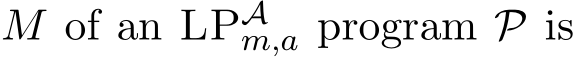 $M$ of an $\mathrm{LP}^{\mathcal{A}}_{m,a}$ program $\mathcal{P}$ is